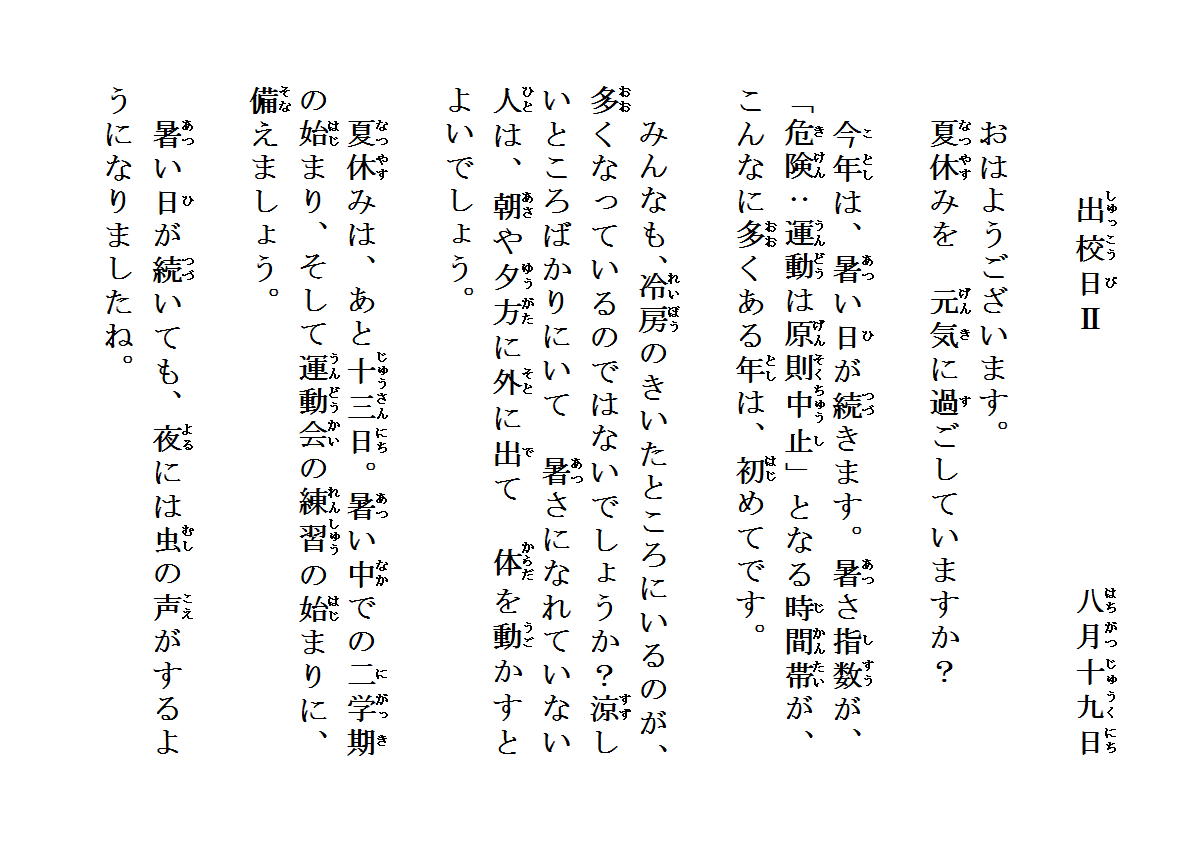 出校日Ⅱ　　　　八月十九日

おはようございます。
夏休みを　元気に過ごしていますか？
今年は、暑い日が続きます。暑さ指数が、「危険：運動は原則中止」となる時間帯が、こんなに多くある年は、初めてです。
みんなも、冷房のきいたところにいるのが、多くなっているのではないでしょうか？涼しいところばかりにいて　暑さになれていない人は、朝や夕方に外に出て　体を動かすとよいでしょう。
夏休みは、あと十三日。暑い中での二学期の始まり、そして運動会の練習の始まりに、備えましょう。
暑い日が続いても、夜には虫の声がするようになりましたね。